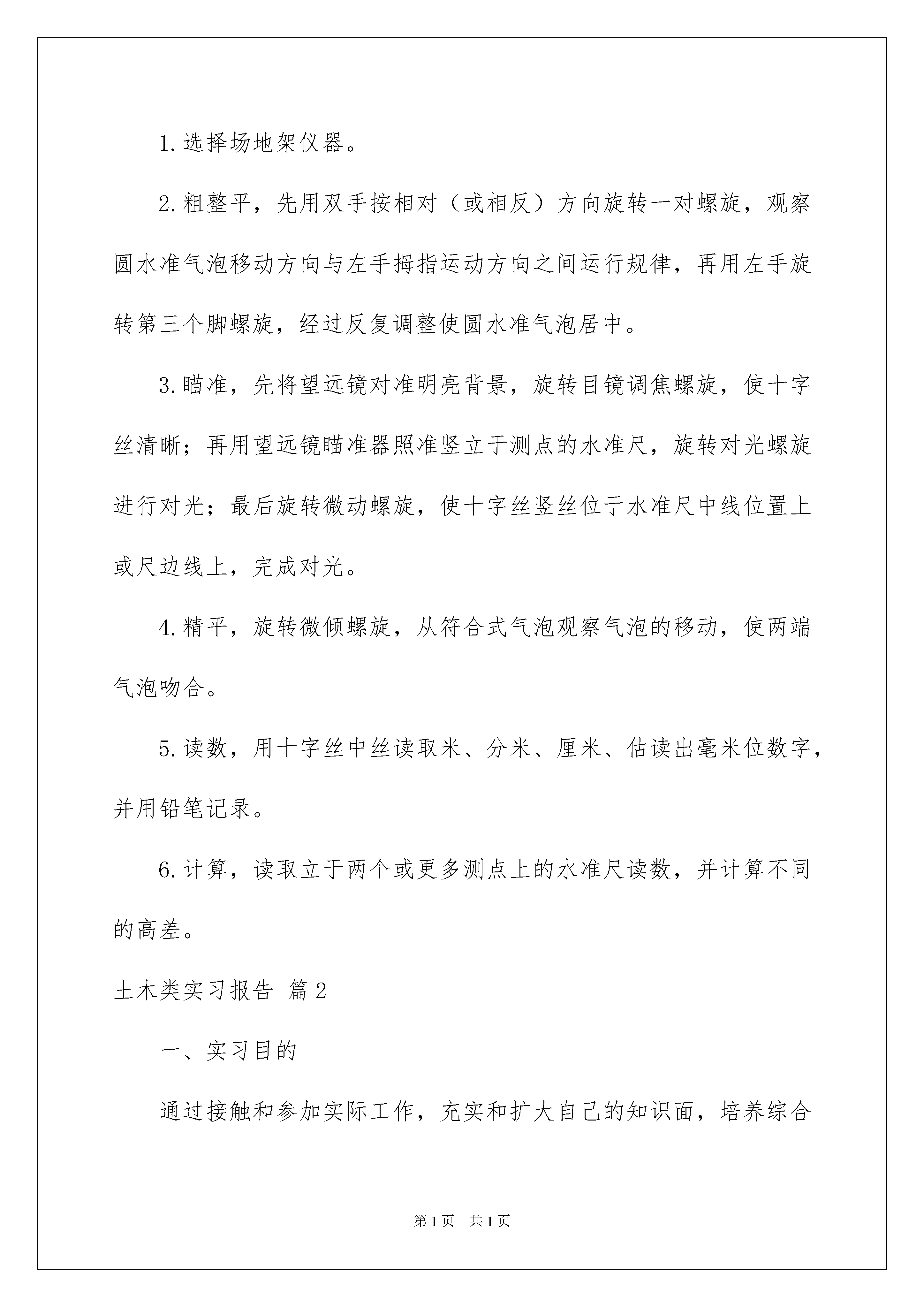 1.选择场地架仪器。

2.粗整平，先用双手按相对（或相反）方向旋转一对螺旋，观察圆水准气泡移动方向与左手拇指运动方向之间运行规律，再用左手旋转第三个脚螺旋，经过反复调整使圆水准气泡居中。

3.瞄准，先将望远镜对准明亮背景，旋转目镜调焦螺旋，使十字丝清晰；再用望远镜瞄准器照准竖立于测点的水准尺，旋转对光螺旋进行对光；最后旋转微动螺旋，使十字丝竖丝位于水准尺中线位置上或尺边线上，完成对光。

4.精平，旋转微倾螺旋，从符合式气泡观察气泡的移动，使两端气泡吻合。

5.读数，用十字丝中丝读取米、分米、厘米、估读出毫米位数字，并用铅笔记录。

6.计算，读取立于两个或更多测点上的水准尺读数，并计算不同的高差。

土木类实习报告 篇2

一、实习目的

通过接触和参加实际工作，充实和扩大自己的知识面，培养综合

第1页 共1页